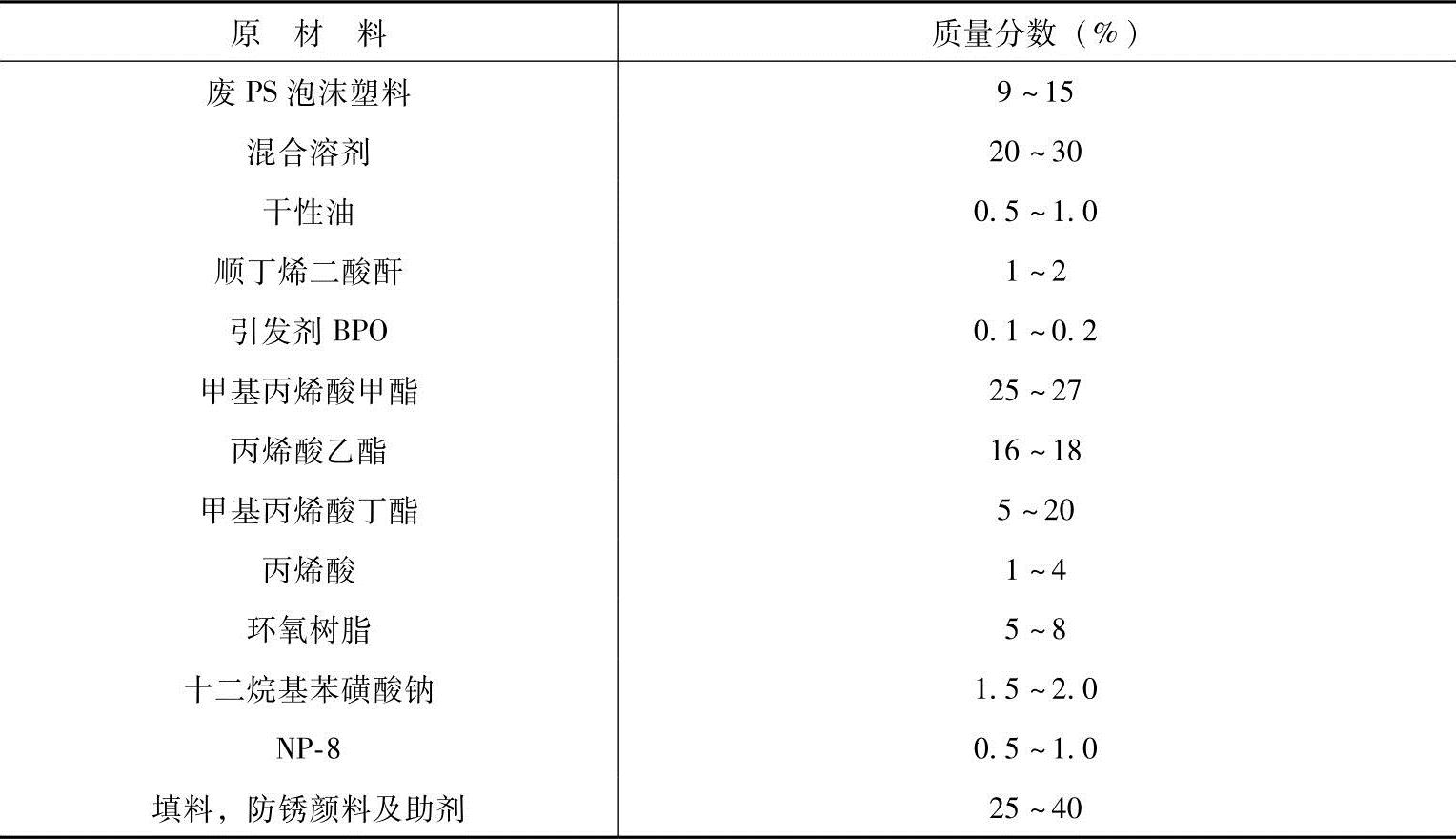 | 原材料 | 质量分数（%） |
|---|---|
| 废PS泡沫塑料 | 9～15 |
| 混合溶剂 | 20～30 |
| 干性油 | 0.5～1.0 |
| 顺丁烯二酸酐 | 1～2 |
| 引发剂BPO | 0.1～0.2 |
| 甲基丙烯酸甲酯 | 25～27 |
| 丙烯酸乙酯 | 16～18 |
| 甲基丙烯酸丁酯 | 5～20 |
| 丙烯酸 | 1～4 |
| 环氧树脂 | 5～8 |
| 十二烷基苯磺酸钠 | 1.5～2.0 |
| NP-8 | 0.5～1.0 |
| 填料，防锈颜料及助剂 | 25～40 |